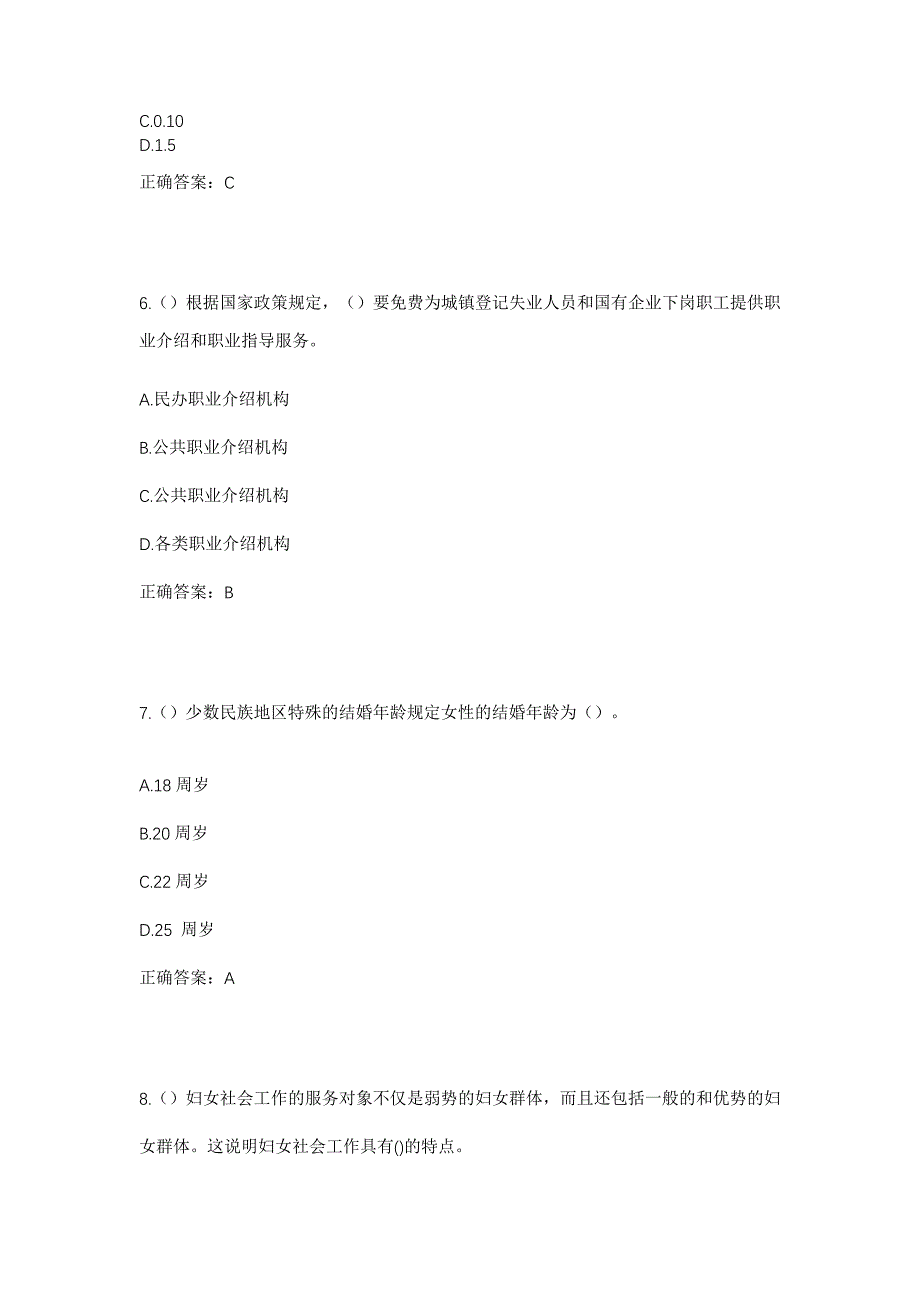 C.0.10
D.1.5

正确答案：C

6.（）根据国家政策规定，（）要免费为城镇登记失业人员和国有企业下岗职工提供职业介绍和职业指导服务。

A.民办职业介绍机构

B.公共职业介绍机构

C.公共职业介绍机构

D.各类职业介绍机构

正确答案：B

7.（）少数民族地区特殊的结婚年龄规定女性的结婚年龄为（）。

A.18 周岁

B.20 周岁

C.22 周岁

D.25 周岁

正确答案：A

8.（）妇女社会工作的服务对象不仅是弱势的妇女群体，而且还包括一般的和优势的妇女群体。这说明妇女社会工作具有()的特点。